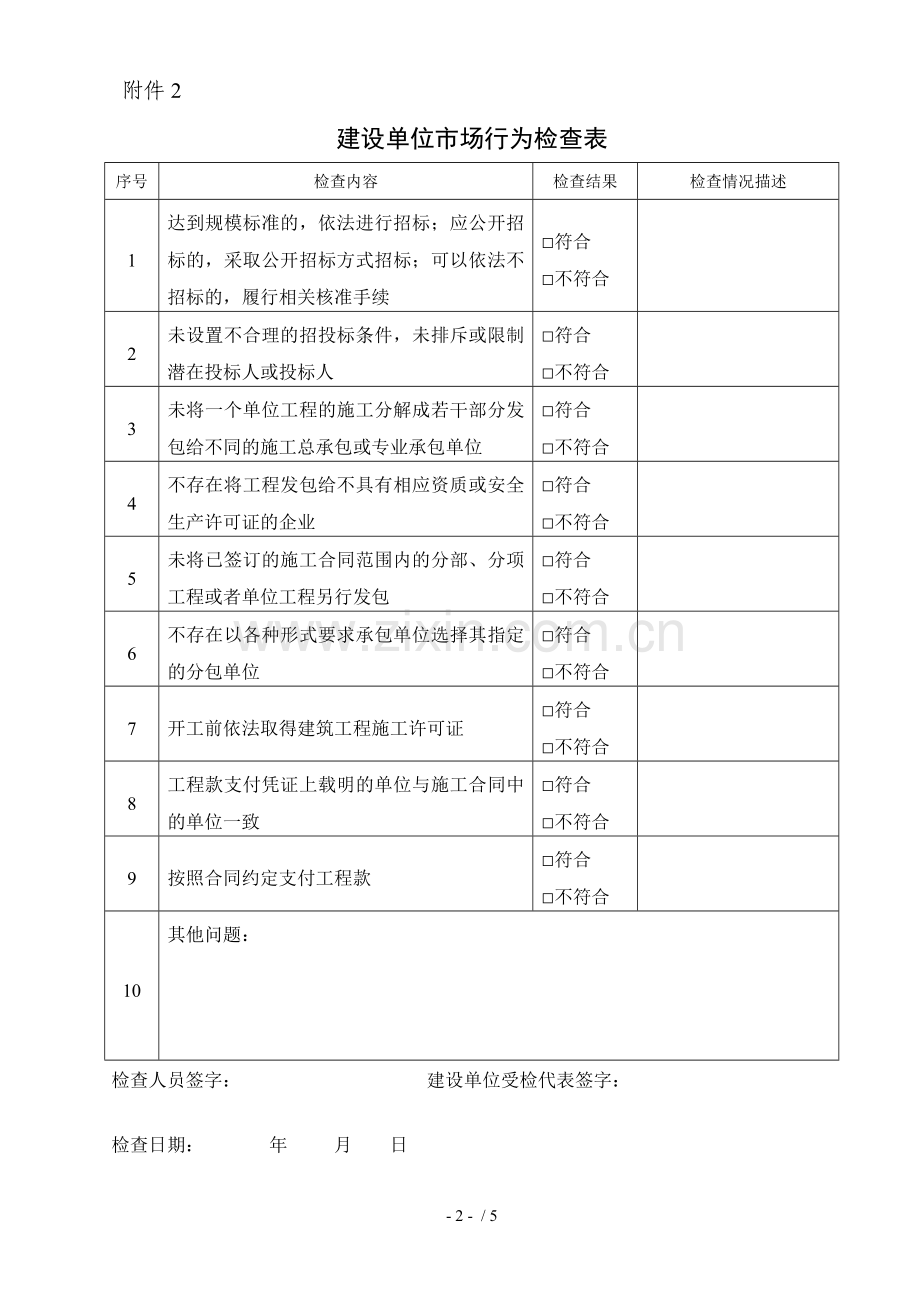 附件2

建设单位市场行为检查表

| 序号 | 检查内容 | 检查结果 | 检查情况描述 |
|---|---|---|---|
| 1 | 达到规模标准的，依法进行招标；应公开招标的，采取公开招标方式招标；可以依法不招标的，履行相关核准手续 | ☐符合 ☐不符合 | |
| 2 | 未设置不合理的招投标条件，未排斥或限制潜在投标人或投标人 | ☐符合 ☐不符合 | |
| 3 | 未将一个单位工程的施工分解成若干部分发包给不同的施工总承包或专业承包单位 | ☐符合 ☐不符合 | |
| 4 | 不存在将工程发包给不具有相应资质或安全生产许可证的企业 | ☐符合 ☐不符合 | |
| 5 | 未将已签订的施工合同范围内的分部、分项工程或者单位工程另行发包 | ☐符合 ☐不符合 | |
| 6 | 不存在以各种形式要求承包单位选择其指定的分包单位 | ☐符合 ☐不符合 | |
| 7 | 开工前依法取得建筑工程施工许可证 | ☐符合 ☐不符合 | |
| 8 | 工程款支付凭证上载明的单位与施工合同中的单位一致 | ☐符合 ☐不符合 | |
| 9 | 按照合同约定支付工程款 | ☐符合 ☐不符合 | |
| 10 | 其他问题： | | |

检查人员签字： 建设单位受检代表签字：

检查日期： 年 月 日

- 2 - / 5

www.zixin.com.cn